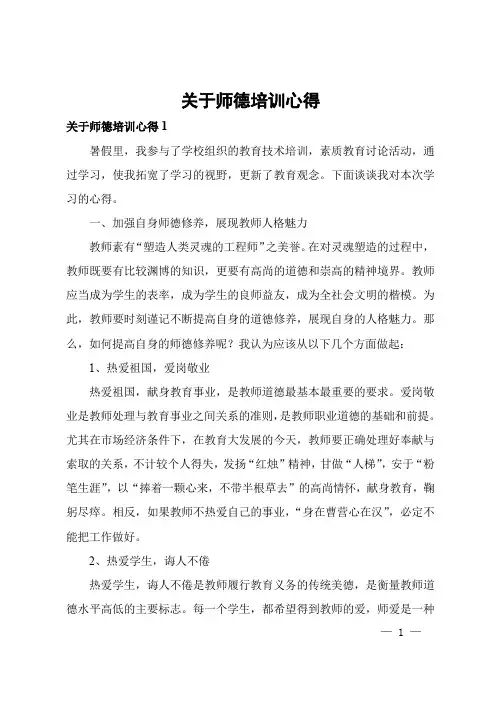 关于师德培训心得

关于师德培训心得 1

暑假里，我参与了学校组织的教育技术培训，素质教育讨论活动，通过学习，使我拓宽了学习的视野，更新了教育观念。下面谈谈我对本次学习的心得。

一、加强自身师德修养，展现教师人格魅力

教师素有“塑造人类灵魂的工程师”之美誉。在对灵魂塑造的过程中，教师既要有比较渊博的知识，更要有高尚的道德和崇高的精神境界。教师应当成为学生的表率，成为学生的良师益友，成为全社会文明的楷模。为此，教师要时刻谨记不断提高自身的道德修养，展现自身的人格魅力。那么，如何提高自身的师德修养呢？我认为应该从以下几个方面做起：

1、热爱祖国，爱岗敬业

热爱祖国，献身教育事业，是教师道德最基本最重要的要求。爱岗敬业是教师处理与教育事业之间关系的准则，是教师职业道德的基础和前提。尤其在市场经济条件下，在教育大发展的今天，教师要正确处理好奉献与索取的关系，不计较个人得失，发扬“红烛”精神，甘做“人梯”，安于“粉笔生涯”，以“捧着一颗心来，不带半根草去”的高尚情怀，献身教育，鞠躬尽瘁。相反，如果教师不热爱自己的事业，“身在曹营心在汉”，必定不能把工作做好。

2、热爱学生，诲人不倦

热爱学生，诲人不倦是教师履行教育义务的传统美德，是衡量教师道德水平高低的主要标志。每一个学生，都希望得到教师的爱，师爱是一种

— 1 —